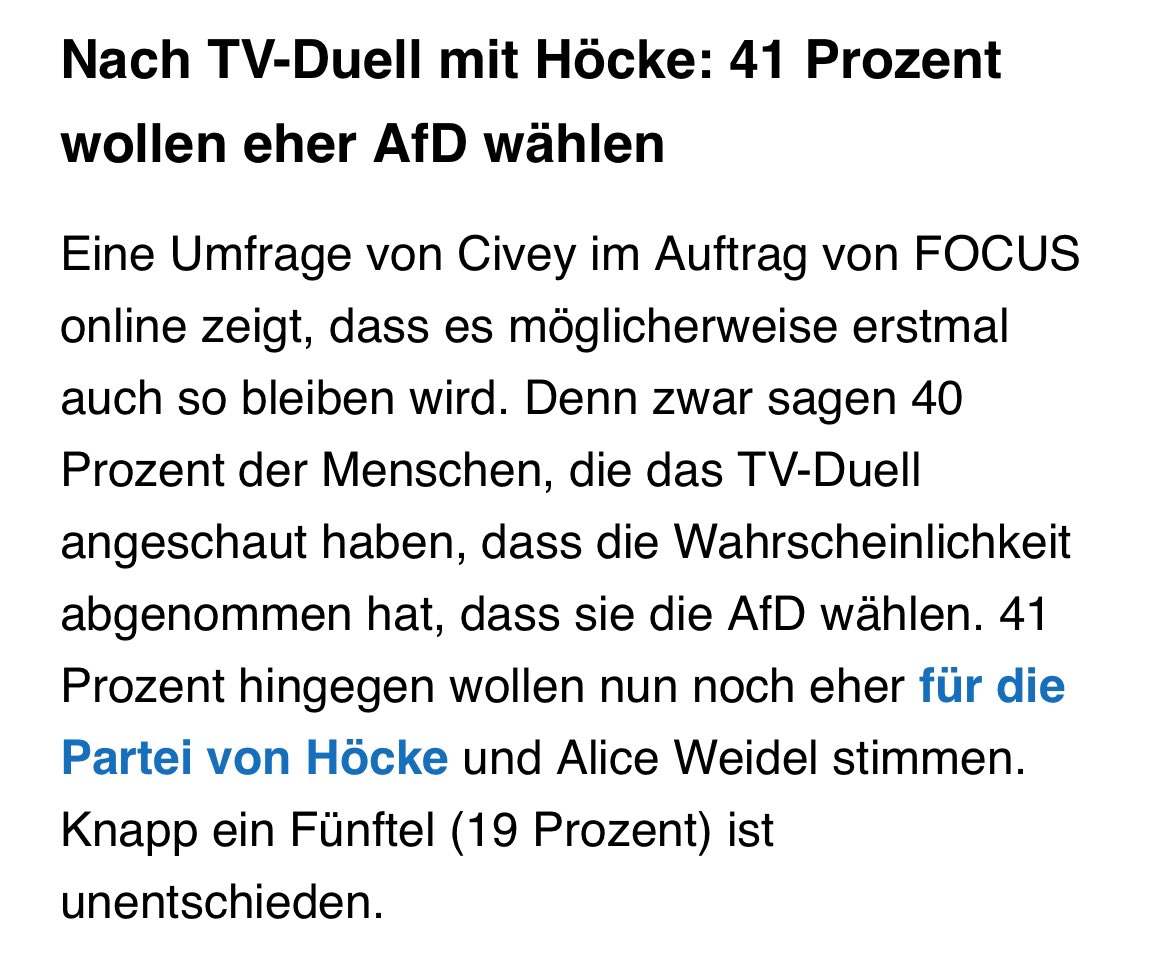 Nach TV-Duell mit Höcke: 41 Prozent wollen eher AfD wählen

Eine Umfrage von Civey im Auftrag von FOCUS online zeigt, dass es möglicherweise erstmal auch so bleiben wird. Denn zwar sagen 40 Prozent der Menschen, die das TV-Duell angeschaut haben, dass die Wahrscheinlichkeit abgenommen hat, dass sie die AfD wählen. 41 Prozent hingegen wollen nun noch eher für die Partei von Höcke und Alice Weidel stimmen. Knapp ein Fünftel (19 Prozent) ist unentschieden.